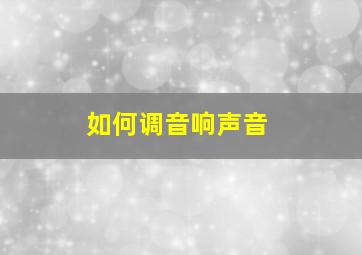 如何调音响声音